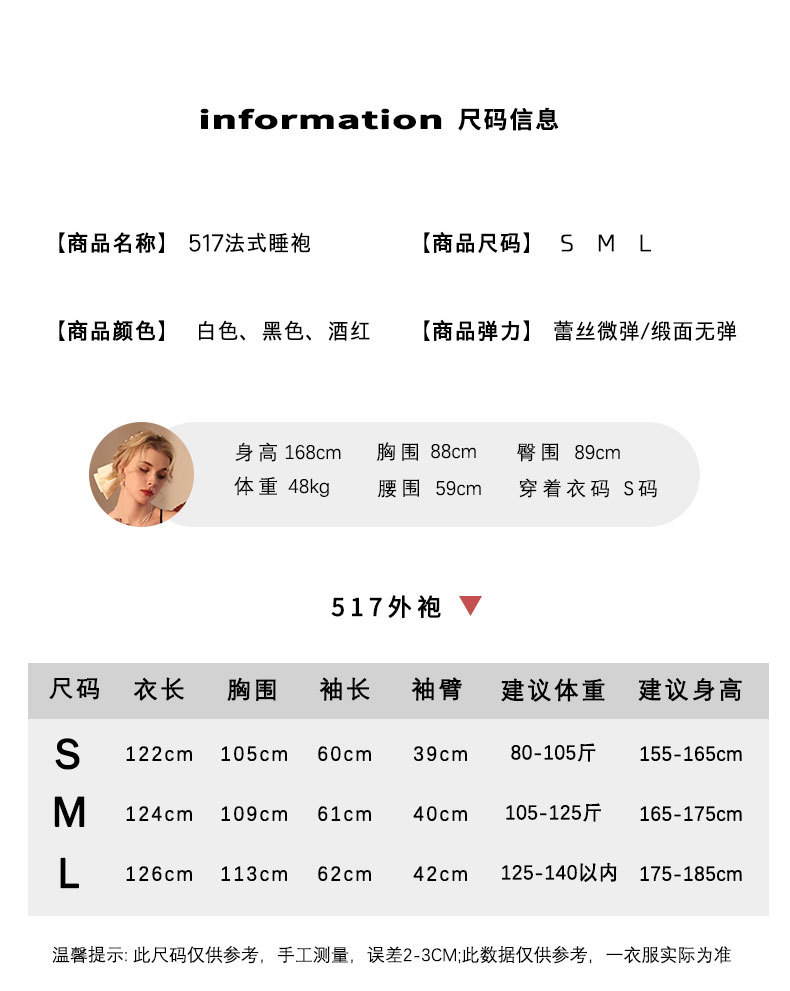 information 尺码信息

【商品名称】 517法式睡袍 【商品尺码】 S M L

【商品颜色】 白色、黑色、酒红 【商品弹力】 蕾丝微弹/缎面无弹

身高 168cm 胸围 88cm 臀围 89cm
体重 48kg 腰围 59cm 穿着衣码 S码

517外袍

| 尺码 | 衣长 | 胸围 | 袖长 | 袖臂 | 建议体重 | 建议身高 |
|---|---|---|---|---|---|---|
| S | 122cm | 105cm | 60cm | 39cm | 80-105斤 | 155-165cm |
| M | 124cm | 109cm | 61cm | 40cm | 105-125斤 | 165-175cm |
| L | 126cm | 113cm | 62cm | 42cm | 125-140以内 | 175-185cm |

温馨提示:此尺码仅供参考，手工测量，误差2-3CM;此数据仅供参考，一衣服实际为准